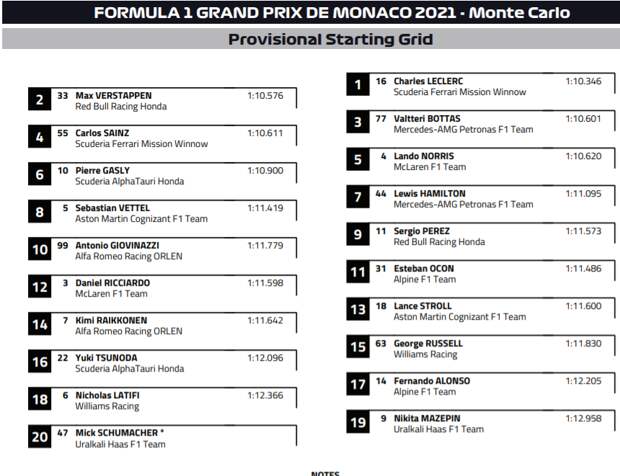 FORMULA 1 GRAND PRIX DE MONACO 2021 - Monte Carlo

Provisional Starting Grid

2 33 Max VERSTAPPEN 1:10.576
Red Bull Racing Honda

4 55 Carlos SAINZ 1:10.611
Scuderia Ferrari Mission Winnow

6 10 Pierre GASLY 1:10.900
Scuderia AlphaTauri Honda

8 5 Sebastian VETTEL 1:11.419
Aston Martin Cognizant F1 Team

10 99 Antonio GIOVINAZZI 1:11.779
Alfa Romeo Racing ORLEN

12 3 Daniel RICCIARDO 1:11.598
McLaren F1 Team

14 7 Kimi RAIKKONEN 1:11.642
Alfa Romeo Racing ORLEN

16 22 Yuki TSUNODA 1:12.096
Scuderia AlphaTauri Honda

18 6 Nicholas LATIFI 1:12.366
Williams Racing

20 47 Mick SCHUMACHER *
Uralkali Haas F1 Team

1 16 Charles LECLERC 1:10.346
Scuderia Ferrari Mission Winnow

3 77 Valtteri BOTTAS 1:10.601
Mercedes-AMG Petronas F1 Team

5 4 Lando NORRIS 1:10.620
McLaren F1 Team

7 44 Lewis HAMILTON 1:11.095
Mercedes-AMG Petronas F1 Team

9 11 Sergio PEREZ 1:11.573
Red Bull Racing Honda

11 31 Esteban OCON 1:11.486
Alpine F1 Team

13 18 Lance STROLL 1:11.600
Aston Martin Cognizant F1 Team

15 63 George RUSSELL 1:11.830
Williams Racing

17 14 Fernando ALONSO 1:12.205
Alpine F1 Team

19 9 Nikita MAZEPIN 1:12.958
Uralkali Haas F1 Team

NOTES